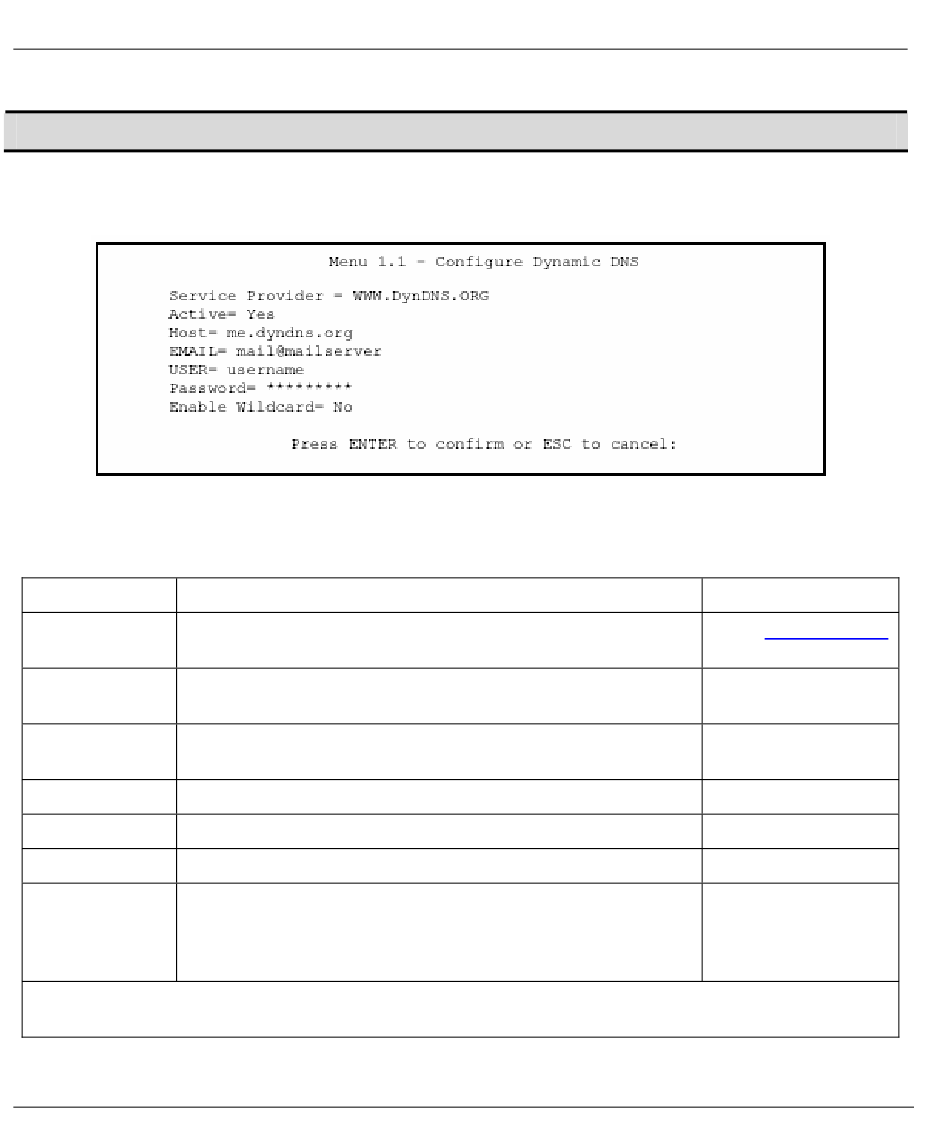 Menu 1.1 - Configure Dynamic DNS

Service Provider = WWW.DynDNS.ORG
Active= Yes
Host= me.dyndns.org
EMAIL= mail@mailserver
USER= username
Password= *********
Enable Wildcard= No

Press ENTER to confirm or ESC to cancel: